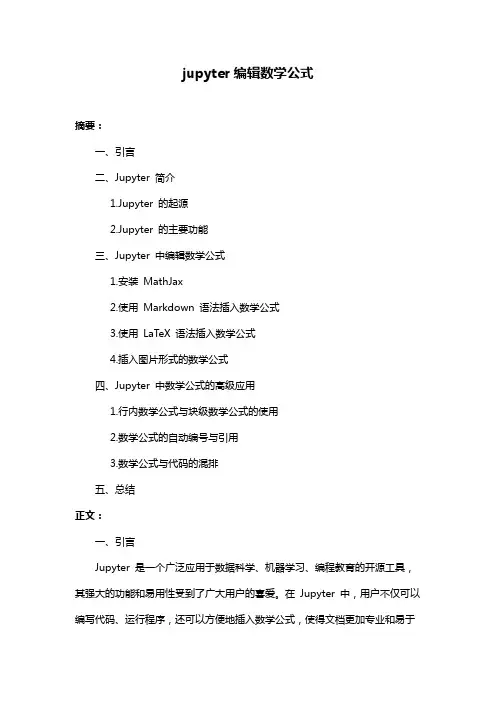 jupyter 编辑数学公式

摘要：

一、引言

二、Jupyter 简介

1.Jupyter 的起源

2.Jupyter 的主要功能

三、Jupyter 中编辑数学公式

1.安装 MathJax

2.使用 Markdown 语法插入数学公式

3.使用 LaTeX 语法插入数学公式

4.插入图片形式的数学公式

四、Jupyter 中数学公式的高级应用

1.行内数学公式与块级数学公式的使用

2.数学公式的自动编号与引用

3.数学公式与代码的混排

五、总结

正文：

一、引言

Jupyter 是一个广泛应用于数据科学、机器学习、编程教育的开源工具，其强大的功能和易用性受到了广大用户的喜爱。在 Jupyter 中，用户不仅可以编写代码、运行程序，还可以方便地插入数学公式，使得文档更加专业和易于